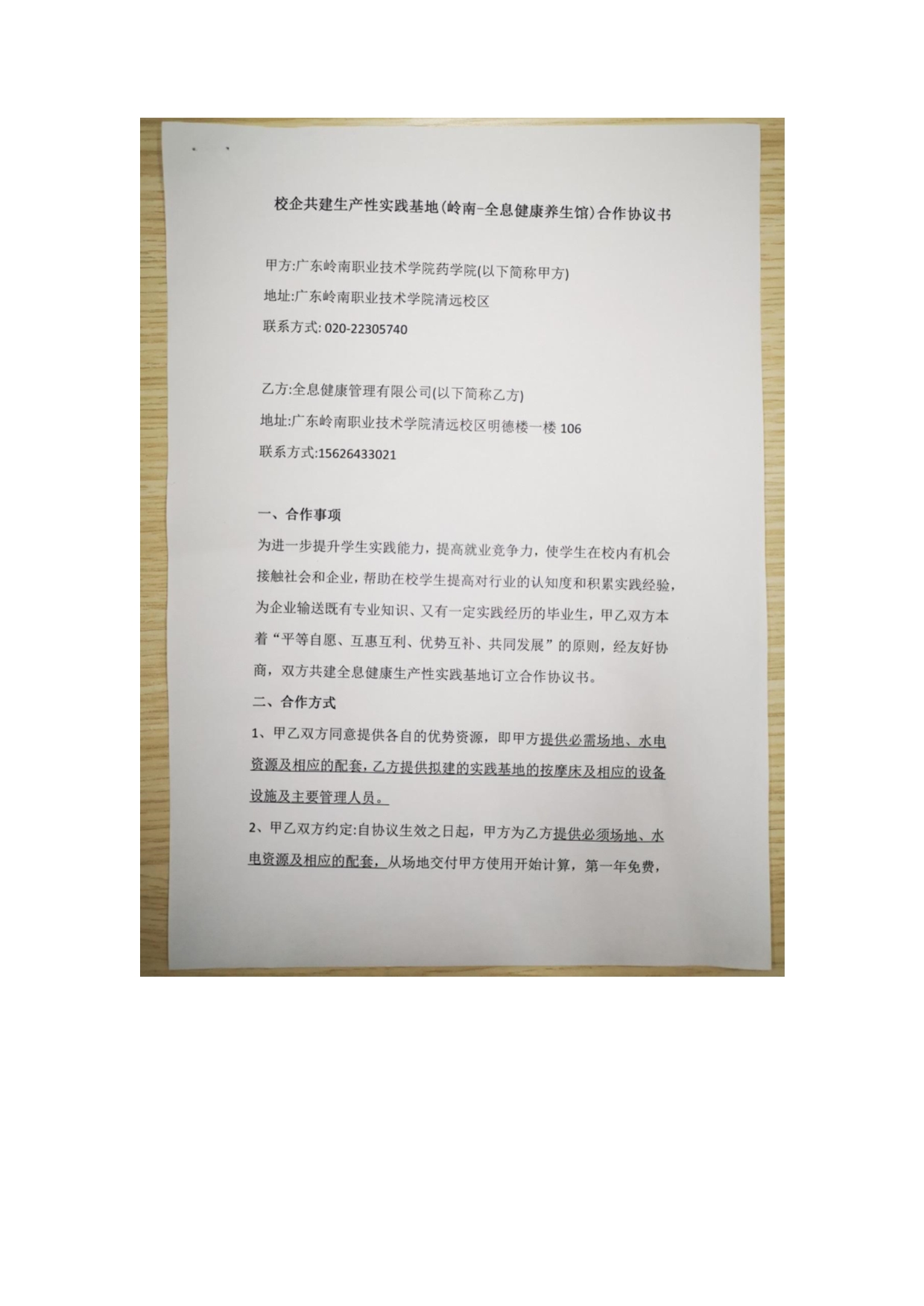 校企共建生产性实践基地(岭南-全息健康养生馆)合作协议书

甲方:广东岭南职业技术学院药学院(以下简称甲方)

地址:广东岭南职业技术学院清远校区

联系方式: 020-22305740

乙方:全息健康管理有限公司(以下简称乙方)

地址:广东岭南职业技术学院清远校区明德楼一楼 106

联系方式:15626433021

一、合作事项

为进一步提升学生实践能力，提高就业竞争力，使学生在校内有机会接触社会和企业，帮助在校学生提高对行业的认知度和积累实践经验，为企业输送既有专业知识、又有一定实践经历的毕业生，甲乙双方本着“平等自愿、互惠互利、优势互补、共同发展”的原则，经友好协商，双方共建全息健康生产性实践基地订立合作协议书。

二、合作方式

1、甲乙双方同意提供各自的优势资源，即甲方提供必需场地、水电资源及相应的配套，乙方提供拟建的实践基地的按摩床及相应的设备设施及主要管理人员。

2、甲乙双方约定:自协议生效之日起，甲方为乙方提供必须场地、水电资源及相应的配套，从场地交付甲方使用开始计算，第一年免费，